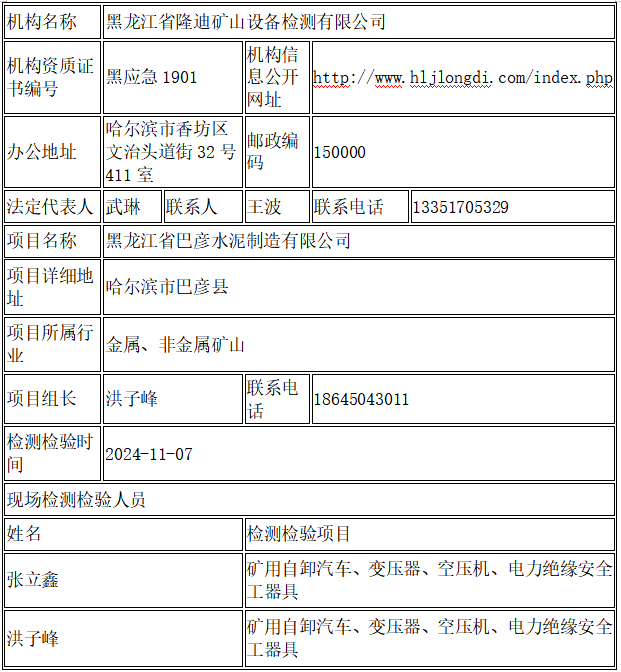 | 机构名称 | 黑龙江省隆迪矿山设备检测有限公司 | | | | |
|---|---|---|---|---|---|
| 机构资质证书编号 | 黑应急 1901 | | 机构信息公开网址 | http://www.hljlongdi.com/index.php | |
| 办公地址 | 哈尔滨市香坊区文治头道街 32 号 411 室 | | 邮政编码 | 150000 | |
| 法定代表人 | 武琳 | 联系人 | 王波 | 联系电话 | 13351705329 |
| 项目名称 | 黑龙江省巴彦水泥制造有限公司 | | | | |
| 项目详细地址 | 哈尔滨市巴彦县 | | | | |
| 项目所属行业 | 金属、非金属矿山 | | | | |
| 项目组长 | 洪子峰 | | 联系电话 | 18645043011 | |
| 检测检验时间 | 2024-11-07 | | | | |
| 现场检测检验人员 | | | | | |
| 姓名 | | | 检测检验项目 | | |
| 张立鑫 | | | 矿用自卸汽车、变压器、空压机、电力绝缘安全工器具 | | |
| 洪子峰 | | | 矿用自卸汽车、变压器、空压机、电力绝缘安全工器具 | | |